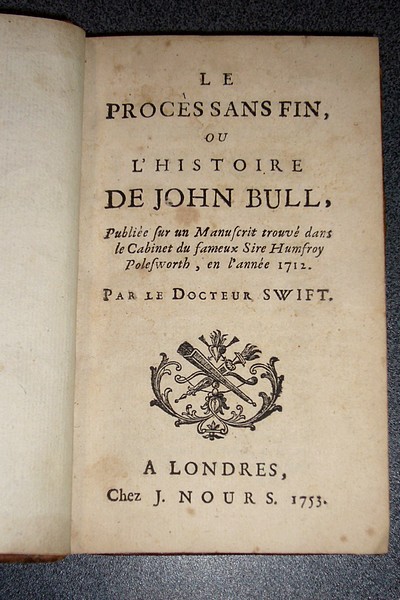 LE
PROCÈS SANS FIN,
OU
L'HISTOIRE
DE JOHN BULL,

Publiée ſur un Manuſcrit trouvé dans le Cabinet du fameux Sire Humfroy Poleſworth, en l'année 1712.

PAR LE DOCTEUR SWIFT.

A LONDRES,
Chez J. NOURS. 1753.